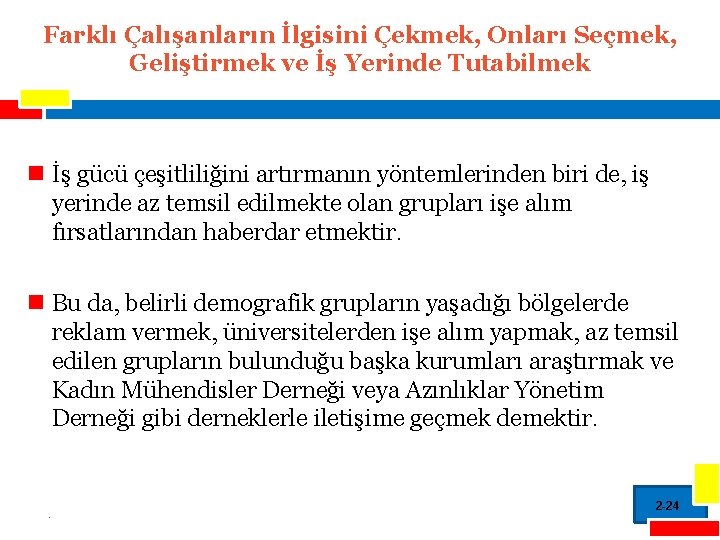 Farklı Çalışanların İlgisini Çekmek, Onları Seçmek, Geliştirmek ve İş Yerinde Tutabilmek

İş gücü çeşitliliğini artırmanın yöntemlerinden biri de, iş yerinde az temsil edilmekte olan grupları işe alım fırsatlarından haberdar etmektir.

Bu da, belirli demografik grupların yaşadığı bölgelerde reklam vermek, üniversitelerden işe alım yapmak, az temsil edilen grupların bulunduğu başka kurumları araştırmak ve Kadın Mühendisler Derneği veya Azınlıklar Yönetim Derneği gibi derneklerle iletişime geçmek demektir.

2-24